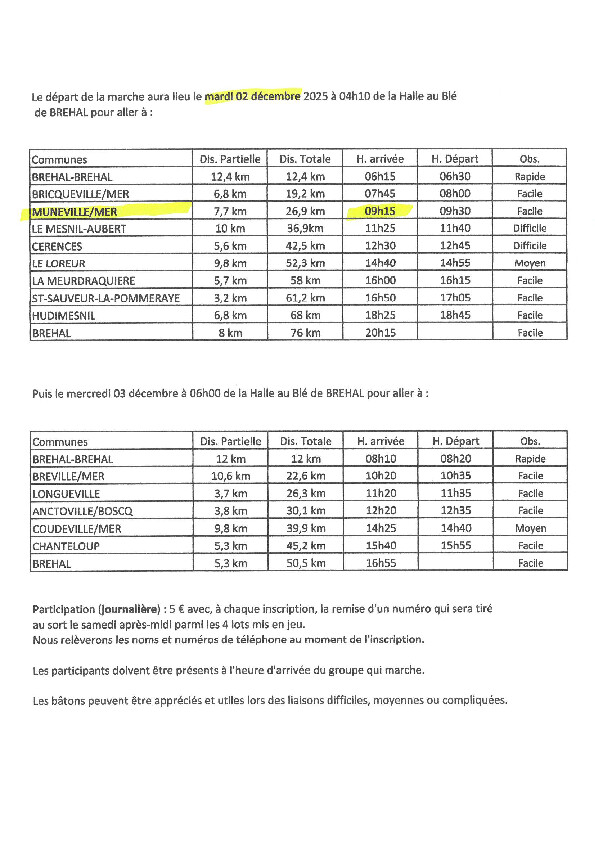 Le départ de la marche aura lieu le mardi 02 décembre 2025 à 04h10 de la Halle au Blé de BREHAL pour aller à :

| Communes | Dis. Partielle | Dis. Totale | H. arrivée | H. Départ | Obs. |
|---|---|---|---|---|---|
| BREHAL-BREHAL | 12,4 km | 12,4 km | 06h15 | 06h30 | Rapide |
| BRICQUEVILLE/MER | 6,8 km | 19,2 km | 07h45 | 08h00 | Facile |
| MUNEVILLE/MER | 7,7 km | 26,9 km | 09h15 | 09h30 | Facile |
| LE MESNIL-AUBERT | 10 km | 36,9km | 11h25 | 11h40 | Difficile |
| CERENCES | 5,6 km | 42,5 km | 12h30 | 12h45 | Difficile |
| LE LOREUR | 9,8 km | 52,3 km | 14h40 | 14h55 | Moyen |
| LA MEURDRAQUIERE | 5,7 km | 58 km | 16h00 | 16h15 | Facile |
| ST-SAUVEUR-LA-POMMERAYE | 3,2 km | 61,2 km | 16h50 | 17h05 | Facile |
| HUDIMESNIL | 6,8 km | 68 km | 18h25 | 18h45 | Facile |
| BREHAL | 8 km | 76 km | 20h15 | | Facile |

Puis le mercredi 03 décembre à 06h00 de la Halle au Blé de BREHAL pour aller à :

| Communes | Dis. Partielle | Dis. Totale | H. arrivée | H. Départ | Obs. |
|---|---|---|---|---|---|
| BREHAL-BREHAL | 12 km | 12 km | 08h10 | 08h20 | Rapide |
| BREVILLE/MER | 10,6 km | 22,6 km | 10h20 | 10h35 | Facile |
| LONGUEVILLE | 3,7 km | 26,3 km | 11h20 | 11h35 | Facile |
| ANCTOVILLE/BOSCQ | 3,8 km | 30,1 km | 12h20 | 12h35 | Facile |
| COUDEVILLE/MER | 9,8 km | 39,9 km | 14h25 | 14h40 | Moyen |
| CHANTELOUP | 5,3 km | 45,2 km | 15h40 | 15h55 | Facile |
| BREHAL | 5,3 km | 50,5 km | 16h55 | | Facile |

Participation (journalière) : 5 € avec, à chaque inscription, la remise d'un numéro qui sera tiré au sort le samedi après-midi parmi les 4 lots mis en jeu.
Nous relèverons les noms et numéros de téléphone au moment de l'inscription.

Les participants doivent être présents à l'heure d'arrivée du groupe qui marche.

Les bâtons peuvent être appréciés et utiles lors des liaisons difficiles, moyennes ou compliquées.